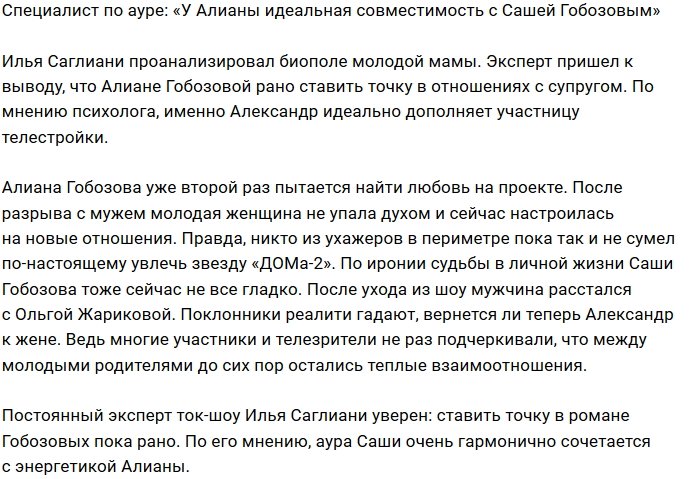 Специалист по ауре: «У Алианы идеальная совместимость с Сашей Гобозовым»

Илья Саглиани проанализировал биополе молодой мамы. Эксперт пришел к выводу, что Алиане Гобозовой рано ставить точку в отношениях с супругом. По мнению психолога, именно Александр идеально дополняет участницу телестройки.

Алиана Гобозова уже второй раз пытается найти любовь на проекте. После разрыва с мужем молодая женщина не упала духом и сейчас настроилась на новые отношения. Правда, никто из ухажеров в периметре пока так и не сумел по-настоящему увлечь звезду «ДОМа-2». По иронии судьбы в личной жизни Саши Гобозова тоже сейчас не все гладко. После ухода из шоу мужчина расстался с Ольгой Жариковой. Поклонники реалити гадают, вернется ли теперь Александр к жене. Ведь многие участники и телезрители не раз подчеркивали, что между молодыми родителями до сих пор остались теплые взаимоотношения.

Постоянный эксперт ток-шоу Илья Саглиани уверен: ставить точку в романе Гобозовых пока рано. По его мнению, аура Саши очень гармонично сочетается с энергетикой Алианы.